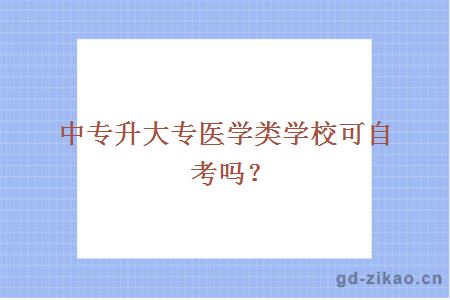 中专升大专医学类学校可自考吗？

gd-zikao.cn